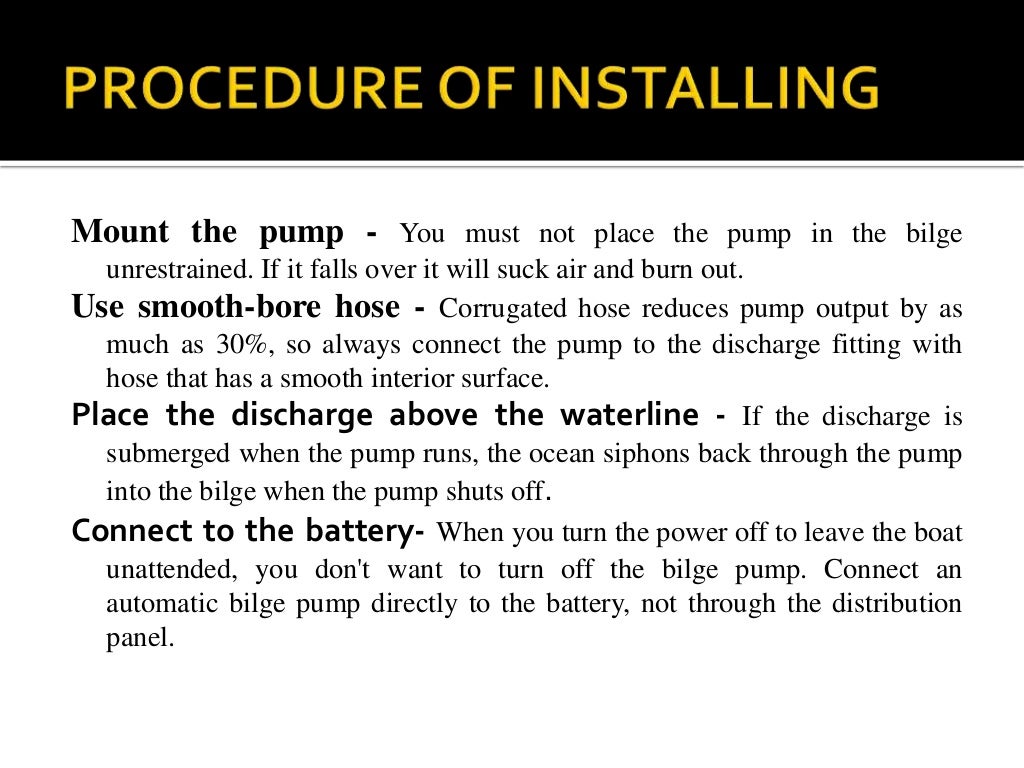 PROCEDURE OF INSTALLING

Mount the pump - You must not place the pump in the bilge unrestrained. If it falls over it will suck air and burn out.

Use smooth-bore hose - Corrugated hose reduces pump output by as much as 30%, so always connect the pump to the discharge fitting with hose that has a smooth interior surface.

Place the discharge above the waterline - If the discharge is submerged when the pump runs, the ocean siphons back through the pump into the bilge when the pump shuts off.

Connect to the battery- When you turn the power off to leave the boat unattended, you don't want to turn off the bilge pump. Connect an automatic bilge pump directly to the battery, not through the distribution panel.